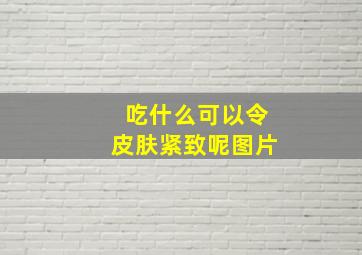 吃什么可以令
皮肤紧致呢图片